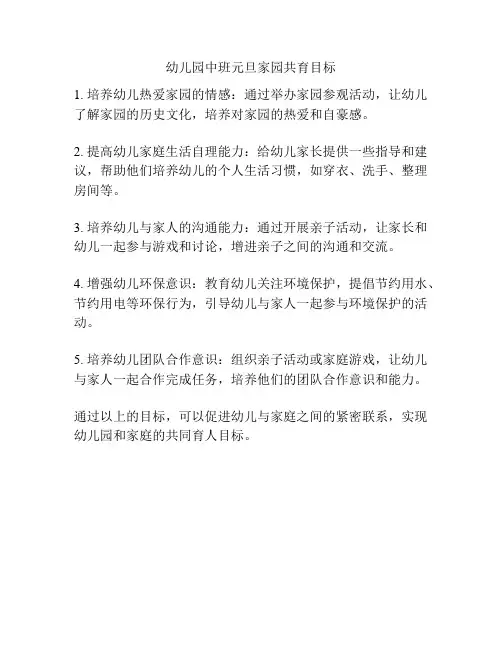 幼儿园中班元旦家园共育目标

1. 培养幼儿热爱家园的情感：通过举办家园参观活动，让幼儿了解家园的历史文化，培养对家园的热爱和自豪感。

2. 提高幼儿家庭生活自理能力：给幼儿家长提供一些指导和建议，帮助他们培养幼儿的个人生活习惯，如穿衣、洗手、整理房间等。

3. 培养幼儿与家人的沟通能力：通过开展亲子活动，让家长和幼儿一起参与游戏和讨论，增进亲子之间的沟通和交流。

4. 增强幼儿环保意识：教育幼儿关注环境保护，提倡节约用水、节约用电等环保行为，引导幼儿与家人一起参与环境保护的活动。

5. 培养幼儿团队合作意识：组织亲子活动或家庭游戏，让幼儿与家人一起合作完成任务，培养他们的团队合作意识和能力。

通过以上的目标，可以促进幼儿与家庭之间的紧密联系，实现幼儿园和家庭的共同育人目标。